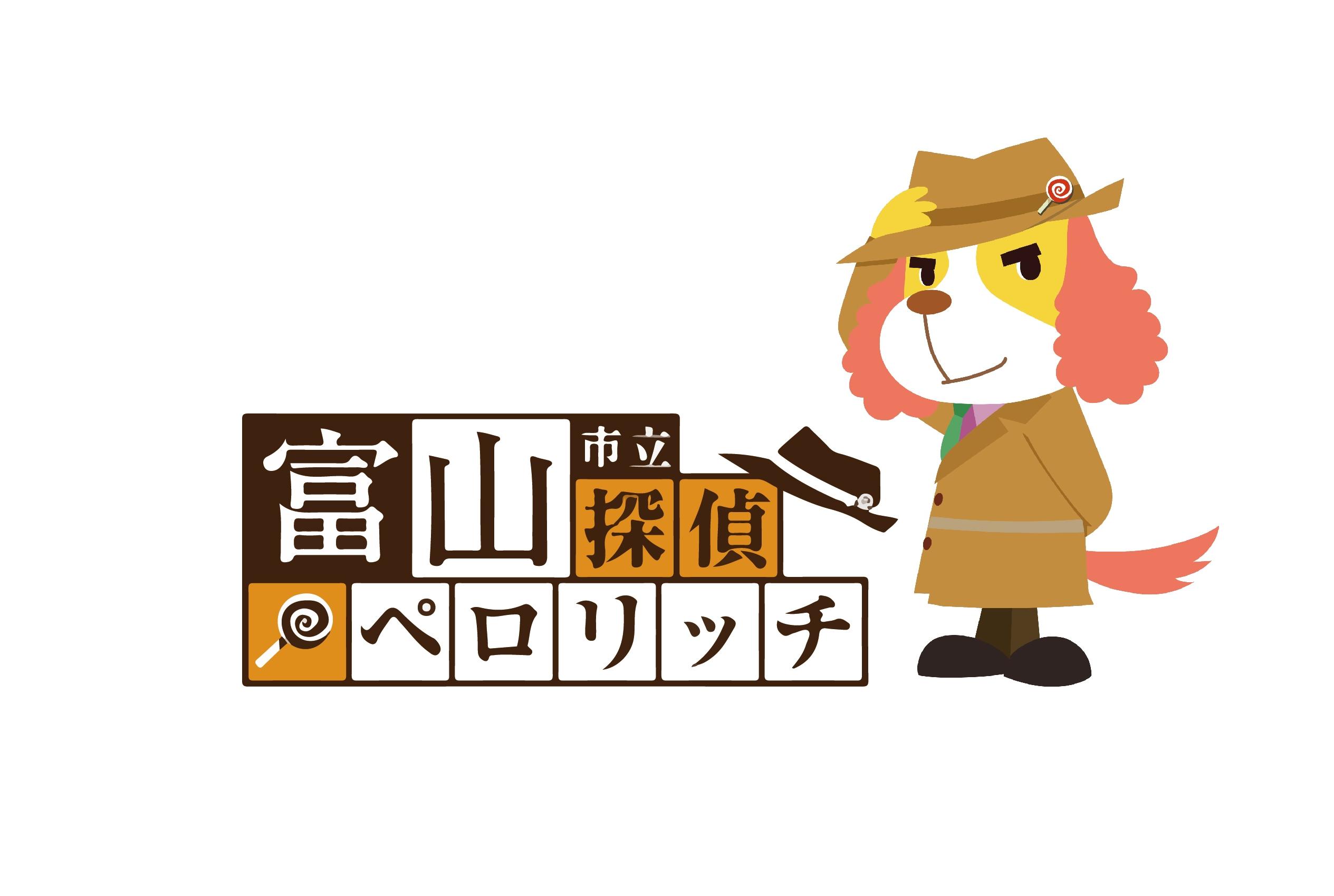 富山市立探偵
ペロリッチ